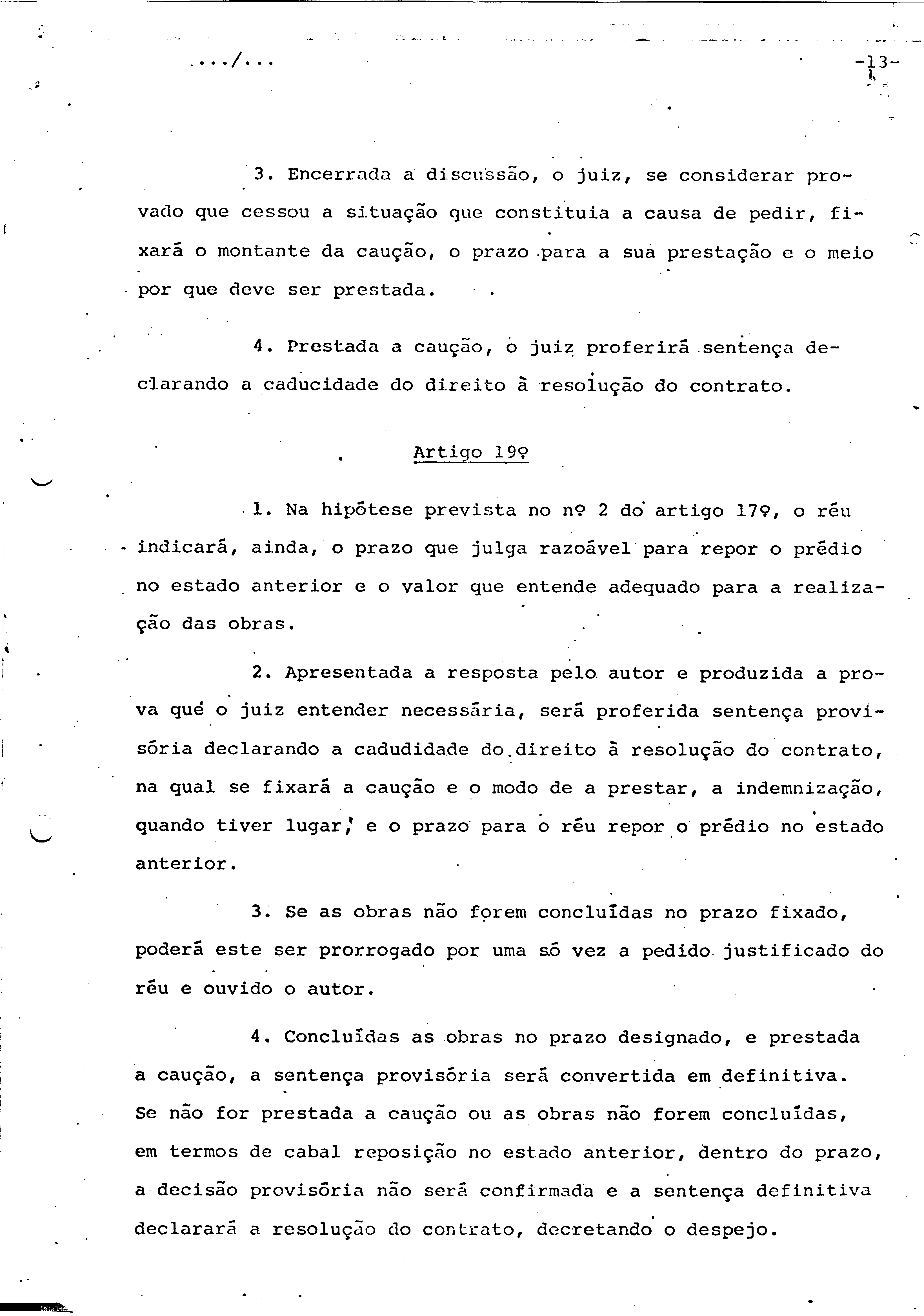 .../...

-13-

3. Encerrada a discussão, o juiz, se considerar provado que cessou a situação que constituia a causa de pedir, fixará o montante da caução, o prazo para a sua prestação e o meio por que deve ser prestada.

4. Prestada a caução, o juiz proferirá sentença declarando a caducidade do direito à resolução do contrato.

Artigo 19º

1. Na hipótese prevista no nº 2 do artigo 17º, o réu indicará, ainda, o prazo que julga razoável para repor o prédio no estado anterior e o valor que entende adequado para a realização das obras.

2. Apresentada a resposta pelo autor e produzida a prova que o juiz entender necessária, será proferida sentença provisória declarando a cadudidade do direito à resolução do contrato, na qual se fixará a caução e o modo de a prestar, a indemnização, quando tiver lugar, e o prazo para o réu repor o prédio no estado anterior.

3. Se as obras não forem concluídas no prazo fixado, poderá este ser prorrogado por uma só vez a pedido justificado do réu e ouvido o autor.

4. Concluídas as obras no prazo designado, e prestada a caução, a sentença provisória será convertida em definitiva. Se não for prestada a caução ou as obras não forem concluídas, em termos de cabal reposição no estado anterior, dentro do prazo, a decisão provisória não será confirmada e a sentença definitiva declarará a resolução do contrato, decretando o despejo.